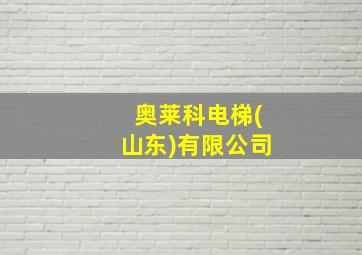 奥莱科电梯(山东)有限公司